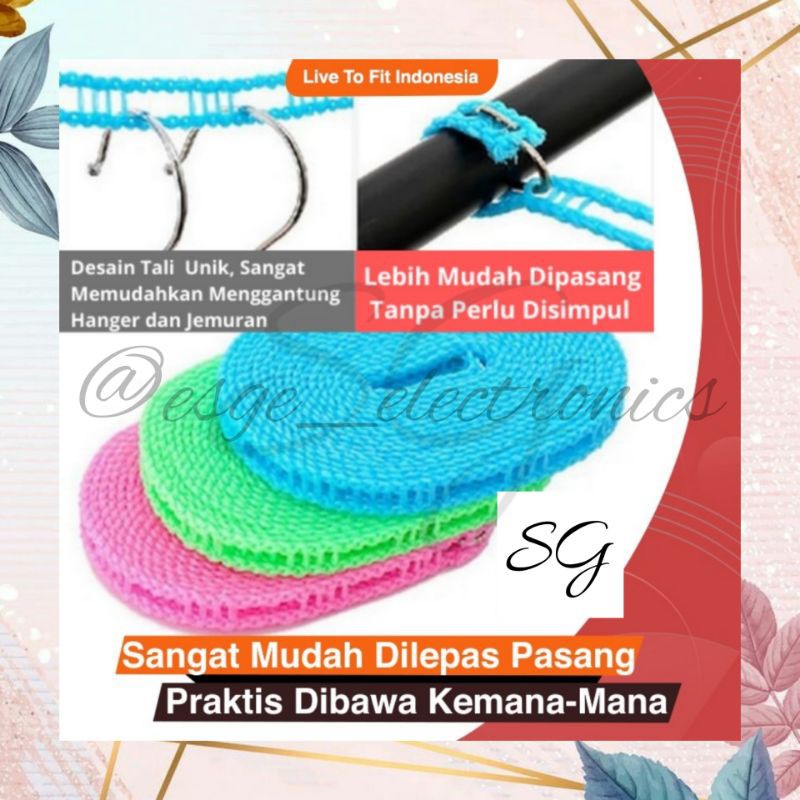 Live To Fit Indonesia

Desain Tali Unik, Sangat Memudahkan Menggantung Hanger dan Jemuran

Lebih Mudah Dipasang Tanpa Perlu Disimpul

@esge_electronics

SG

Sangat Mudah Dilepas Pasang

Praktis Dibawa Kemana-Mana